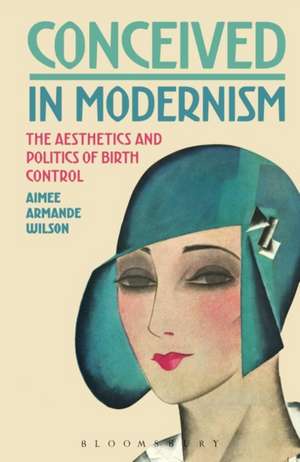 CONCEIVED
IN MODERNISM

THE AESTHETICS AND POLITICS OF BIRTH CONTROL

AIMEE ARMANDE WILSON

BLOOMSBURY